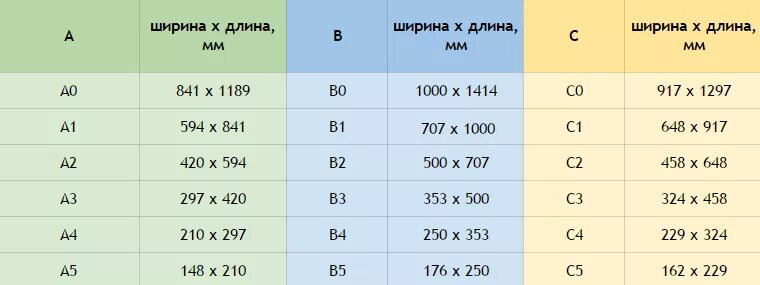 | A | ширина х длина, мм | B | ширина х длина, мм | C | ширина х длина, мм |
|---|---|---|---|---|---|
| A0 | 841 x 1189 | B0 | 1000 x 1414 | C0 | 917 x 1297 |
| A1 | 594 x 841 | B1 | 707 x 1000 | C1 | 648 x 917 |
| A2 | 420 x 594 | B2 | 500 x 707 | C2 | 458 x 648 |
| A3 | 297 x 420 | B3 | 353 x 500 | C3 | 324 x 458 |
| A4 | 210 x 297 | B4 | 250 x 353 | C4 | 229 x 324 |
| A5 | 148 x 210 | B5 | 176 x 250 | C5 | 162 x 229 |